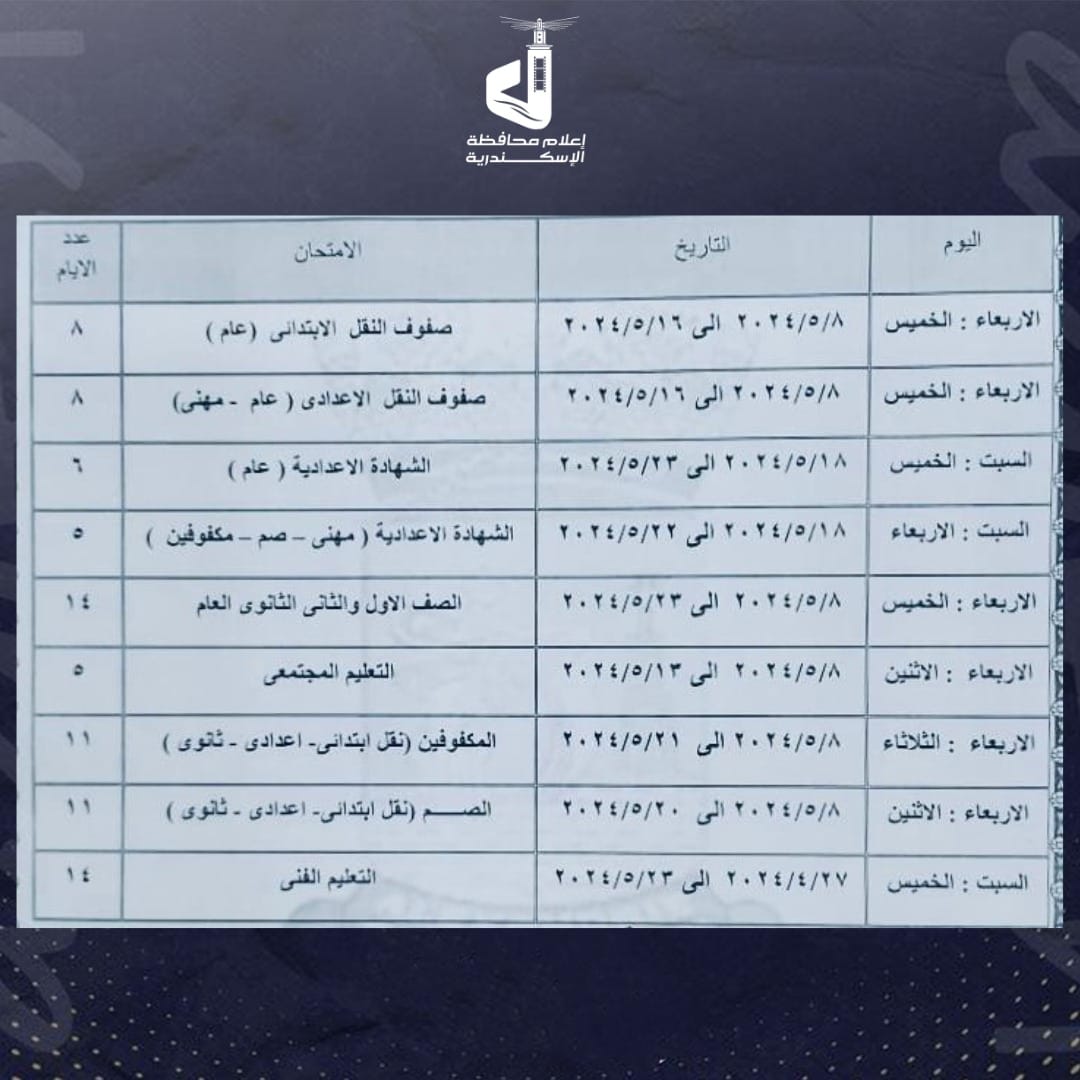 إعلام محافظة
الإسكندرية

| اليوم | التاريخ | الامتحان | عدد الايام |
|---|---|---|---|
| الاربعاء : الخميس | ٢٠٢٤/٥/٨ الى ٢٠٢٤/٥/١٦ | صفوف النقل الابتدائى (عام ) | ٨ |
| الاربعاء : الخميس | ٢٠٢٤/٥/٨ الى ٢٠٢٤/٥/١٦ | صفوف النقل الاعدادى ( عام - مهنى) | ٨ |
| السبت : الخميس | ٢٠٢٤/٥/١٨ الى ٢٠٢٤/٥/٢٣ | الشهادة الاعدادية ( عام ) | ٦ |
| السبت : الاربعاء | ٢٠٢٤/٥/١٨ الى ٢٠٢٤/٥/٢٢ | الشهادة الاعدادية ( مهنى - صم - مكفوفين ) | ٥ |
| الاربعاء : الخميس | ٢٠٢٤/٥/٨ الى ٢٠٢٤/٥/٢٣ | الصف الاول والثانى الثانوى العام | ١٤ |
| الاربعاء : الاثنين | ٢٠٢٤/٥/٨ الى ٢٠٢٤/٥/١٣ | التعليم المجتمعى | ٥ |
| الاربعاء : الثلاثاء | ٢٠٢٤/٥/٨ الى ٢٠٢٤/٥/٢١ | المكفوفين (نقل ابتدائى- اعدادى - ثانوى ) | ١١ |
| الاربعاء : الاثنين | ٢٠٢٤/٥/٨ الى ٢٠٢٤/٥/٢٠ | الصم (نقل ابتدائى- اعدادى - ثانوى ) | ١١ |
| السبت : الخميس | ٢٠٢٤/٤/٢٧ الى ٢٠٢٤/٥/٢٣ | التعليم الفنى | ١٤ |